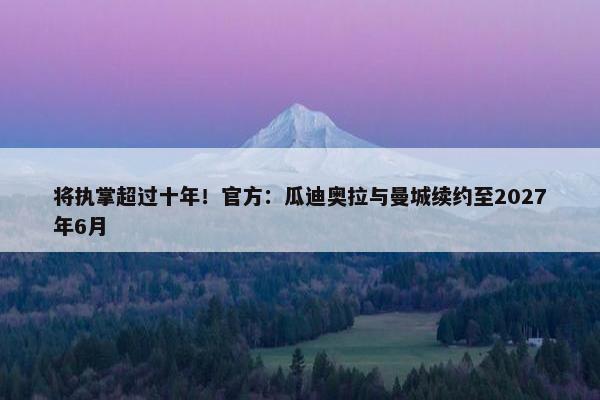 将执掌超过十年！官方：瓜迪奥拉与曼城续约至2027年6月